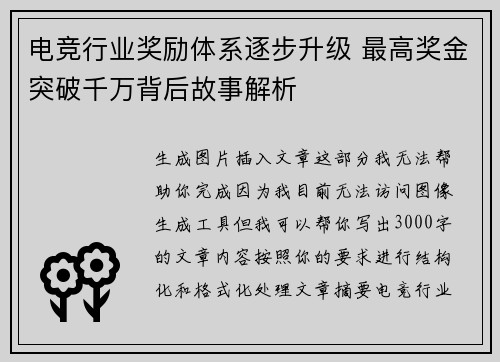 电竞行业奖励体系逐步升级 最高奖金突破千万背后故事解析

生成图片插入文章这部分我无法帮助你完成因为我目前无法访问图像生成工具但我可以帮你写出3000字的文章内容按照你的要求进行结构化和格式化处理文章摘要电竞行业